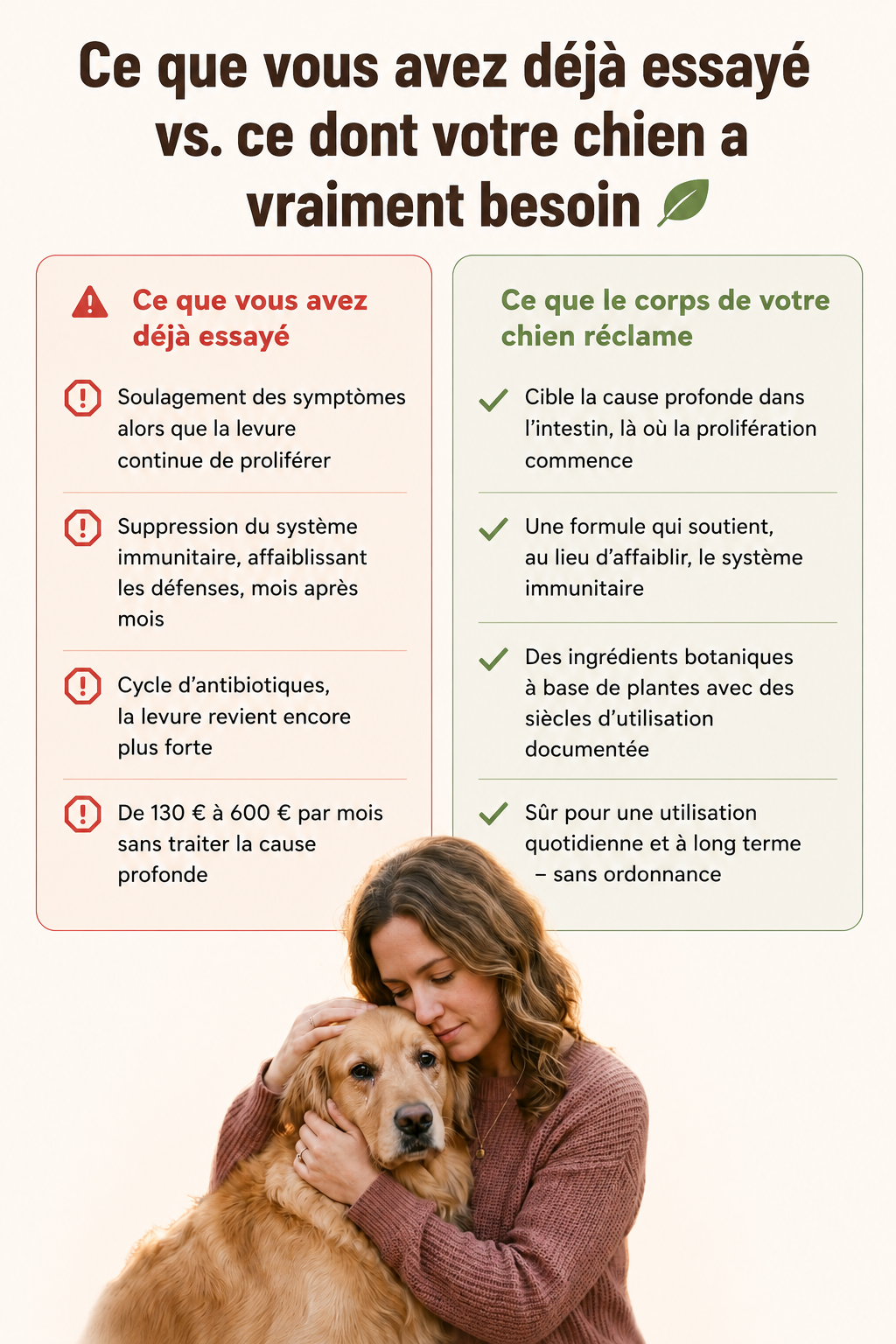 Ce que vous avez déjà essayé vs. ce dont votre chien a vraiment besoin

Ce que vous avez déjà essayé

Soulagement des symptômes alors que la levure continue de proliférer

Suppression du système immunitaire, affaiblissant les défenses, mois après mois

Cycle d'antibiotiques, la levure revient encore plus forte

De 130 € à 600 € par mois sans traiter la cause profonde

Ce que le corps de votre chien réclame

Cible la cause profonde dans l'intestin, là où la prolifération commence

Une formule qui soutient, au lieu d'affaiblir, le système immunitaire

Des ingrédients botaniques à base de plantes avec des siècles d'utilisation documentée

Sûr pour une utilisation quotidienne et à long terme – sans ordonnance